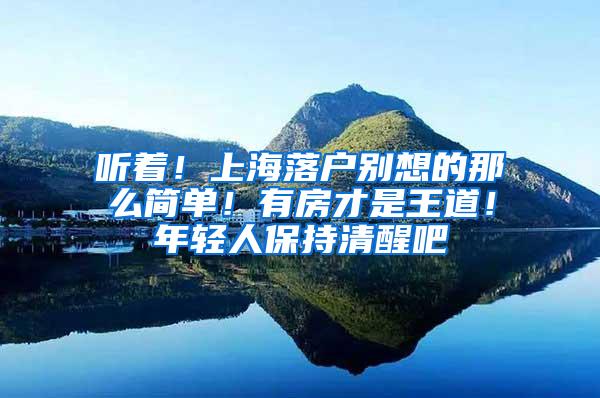 听着！上海落户别想的那么简单！有房才是王道！年轻人保持清醒吧